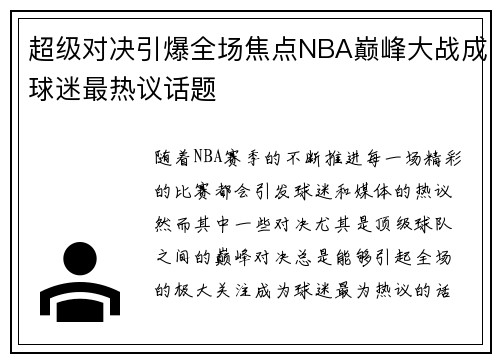 超级对决引爆全场焦点NBA巅峰大战成球迷最热议话题

随着NBA赛季的不断推进每一场精彩的比赛都会引发球迷和媒体的热议然而其中一些对决尤其是顶级球队之间的巅峰对决总是能够引起全场的极大关注成为球迷最为热议的话